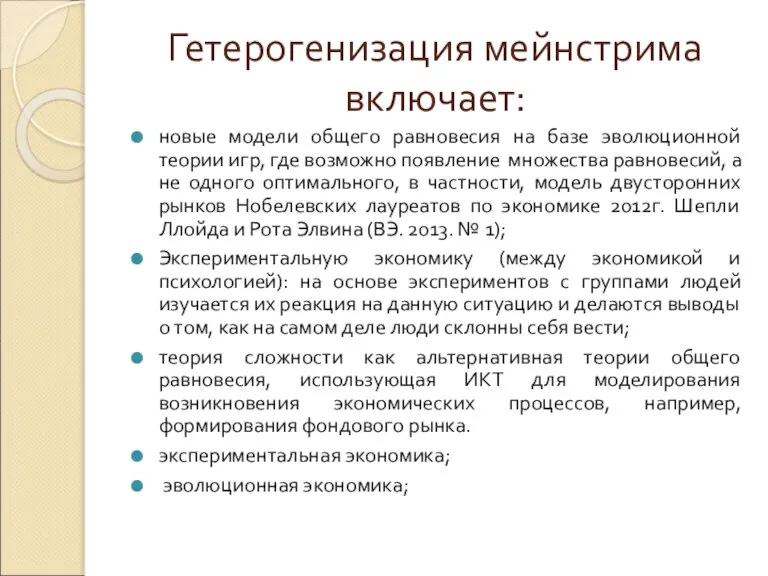 Гетерогенизация мейнстрима включает:

новые модели общего равновесия на базе эволюционной теории игр, где возможно появление множества равновесий, а не одного оптимального, в частности, модель двусторонних рынков Нобелевских лауреатов по экономике 2012г. Шепли Ллойда и Рота Элвина (ВЭ. 2013. № 1);

Экспериментальную экономику (между экономикой и психологией): на основе экспериментов с группами людей изучается их реакция на данную ситуацию и делаются выводы о том, как на самом деле люди склонны себя вести;

теория сложности как альтернативная теории общего равновесия, использующая ИКТ для моделирования возникновения экономических процессов, например, формирования фондового рынка.

экспериментальная экономика;

эволюционная экономика;